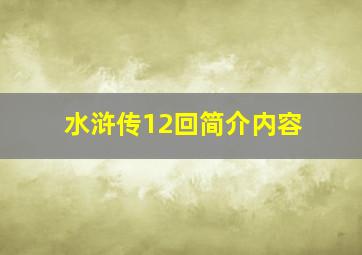 水浒传12回简介内容